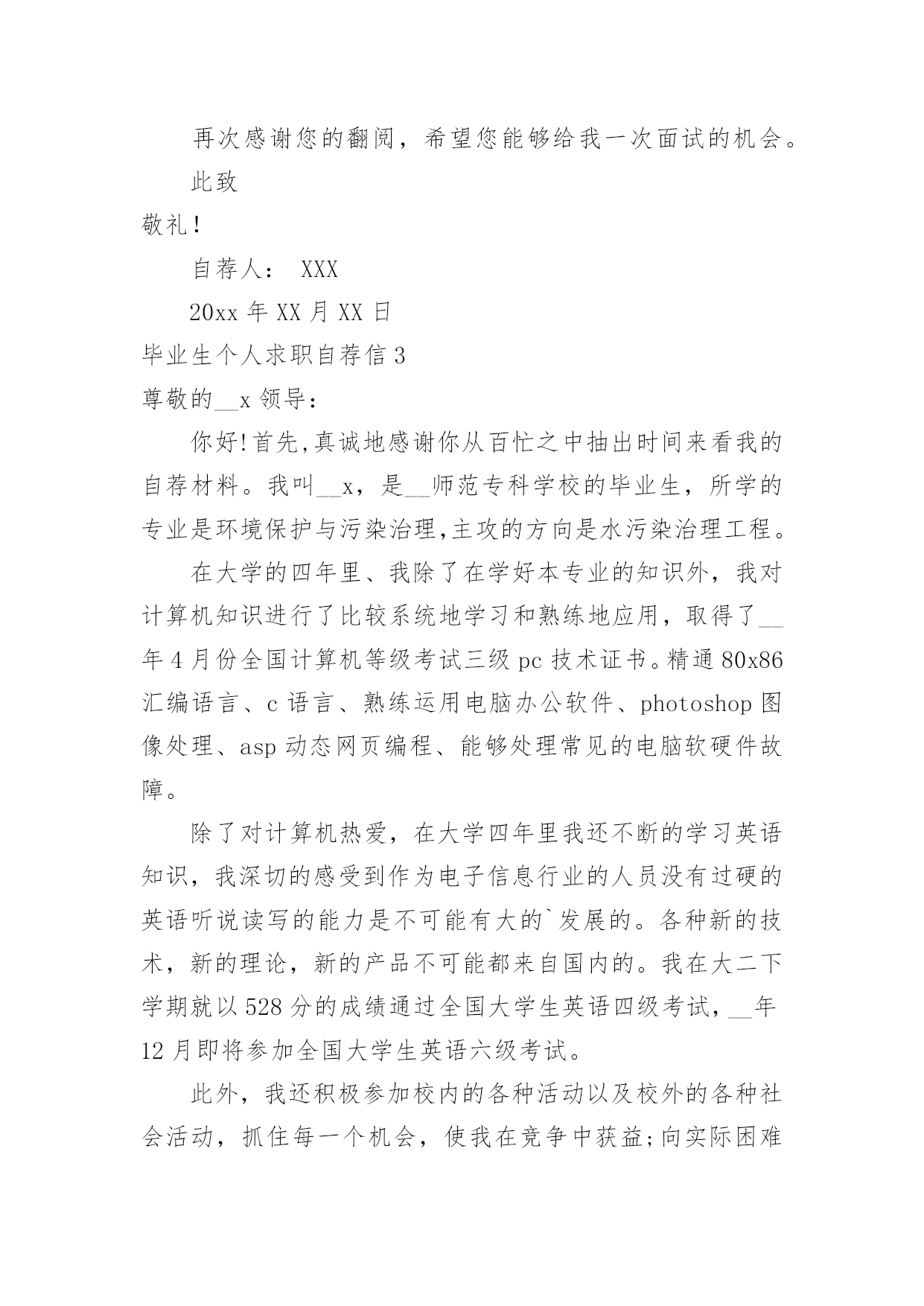 再次感谢您的翻阅，希望您能够给我一次面试的机会。

此致

敬礼!

自荐人： XXX

20xx 年 XX 月 XX 日

毕业生个人求职自荐信 3

尊敬的__x 领导：

你好!首先,真诚地感谢你从百忙之中抽出时间来看我的自荐材料。我叫__x，是__师范专科学校的毕业生，所学的专业是环境保护与污染治理,主攻的方向是水污染治理工程。

在大学的四年里、我除了在学好本专业的知识外，我对计算机知识进行了比较系统地学习和熟练地应用，取得了__年 4 月份全国计算机等级考试三级 pc 技术证书。精通 80x86 汇编语言、c 语言、熟练运用电脑办公软件、photoshop 图像处理、asp 动态网页编程、能够处理常见的电脑软硬件故障。

除了对计算机热爱，在大学四年里我还不断的学习英语知识，我深切的感受到作为电子信息行业的人员没有过硬的英语听说读写的能力是不可能有大的`发展的。各种新的技术，新的理论，新的产品不可能都来自国内的。我在大二下学期就以 528 分的成绩通过全国大学生英语四级考试，__年 12 月即将参加全国大学生英语六级考试。

此外，我还积极参加校内的各种活动以及校外的各种社会活动，抓住每一个机会，使我在竞争中获益;向实际困难